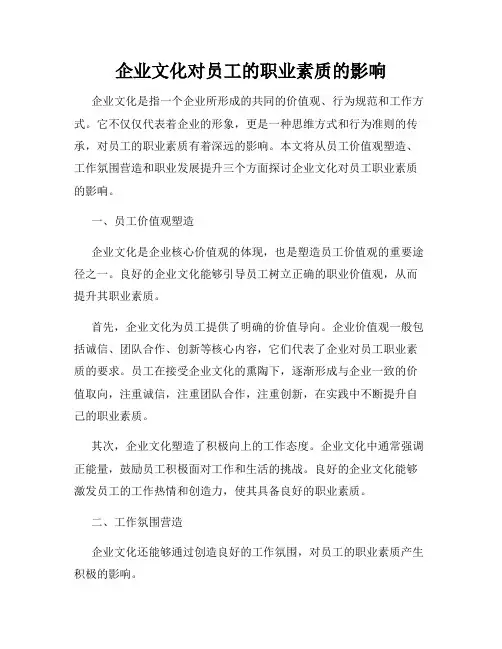 企业文化对员工的职业素质的影响

企业文化是指一个企业所形成的共同的价值观、行为规范和工作方式。它不仅仅代表着企业的形象，更是一种思维方式和行为准则的传承，对员工的职业素质有着深远的影响。本文将从员工价值观塑造、工作氛围营造和职业发展提升三个方面探讨企业文化对员工职业素质的影响。

一、员工价值观塑造

企业文化是企业核心价值观的体现，也是塑造员工价值观的重要途径之一。良好的企业文化能够引导员工树立正确的职业价值观，从而提升其职业素质。

首先，企业文化为员工提供了明确的价值导向。企业价值观一般包括诚信、团队合作、创新等核心内容，它们代表了企业对员工职业素质的要求。员工在接受企业文化的熏陶下，逐渐形成与企业一致的价值取向，注重诚信，注重团队合作，注重创新，在实践中不断提升自己的职业素质。

其次，企业文化塑造了积极向上的工作态度。企业文化中通常强调正能量，鼓励员工积极面对工作和生活的挑战。良好的企业文化能够激发员工的工作热情和创造力，使其具备良好的职业素质。

二、工作氛围营造

企业文化还能够通过创造良好的工作氛围，对员工的职业素质产生积极的影响。